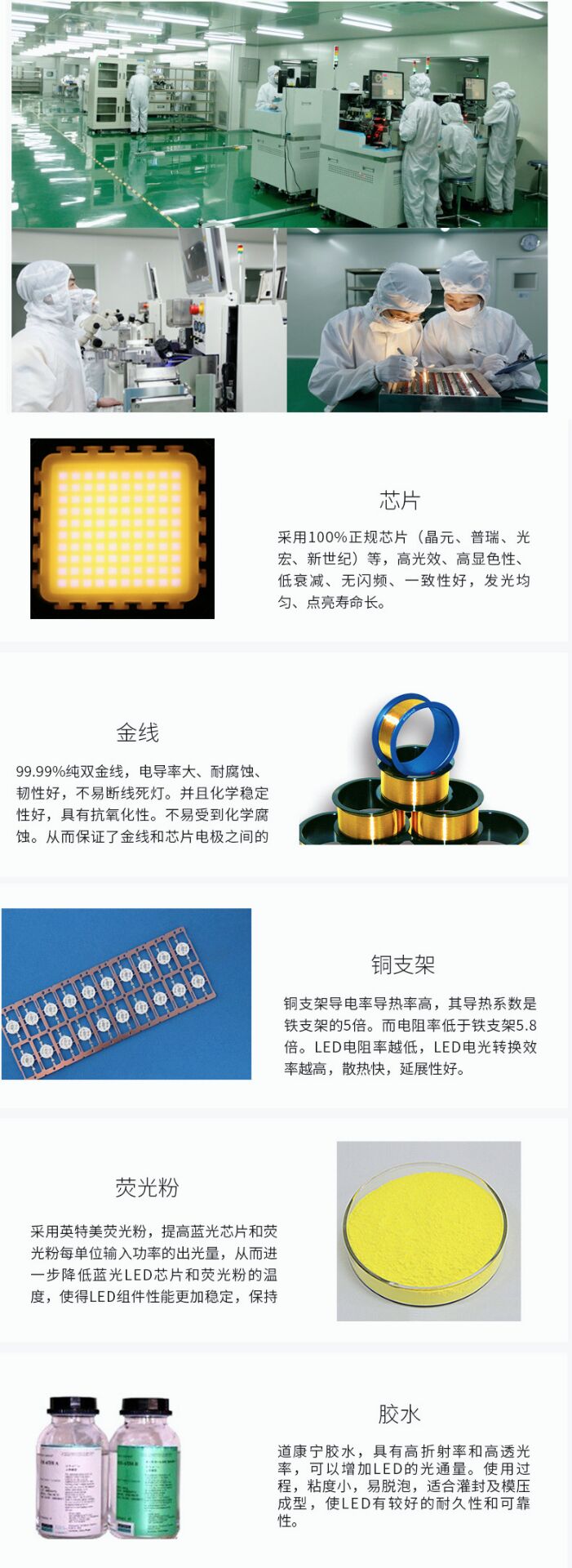 芯片

采用100%正规芯片（晶元、普瑞、光宏、新世纪）等，高光效、高显色性、低衰减、无闪频、一致性好，发光均匀、点亮寿命长。

金线

99.99%纯双金线，电导率大、耐腐蚀、韧性好，不易断线死灯。并且化学稳定性好，具有抗氧化性。不易受到化学腐蚀。从而保证了金线和芯片电极之间的

铜支架

铜支架导电率导热率高，其导热系数是铁支架的5倍。而电阻率低于铁支架5.8倍。LED电阻率越低，LED电光转换效率越高，散热快，延展性好。

荧光粉

采用英特美荧光粉，提高蓝光芯片和荧光粉每单位输入功率的出光量，从而进一步降低蓝光LED芯片和荧光粉的温度，使得LED组件性能更加稳定，保持

胶水

道康宁胶水，具有高折射率和高透光率，可以增加LED的光通量。使用过程，粘度小，易脱泡，适合灌封及模压成型，使LED有较好的耐久性和可靠性。